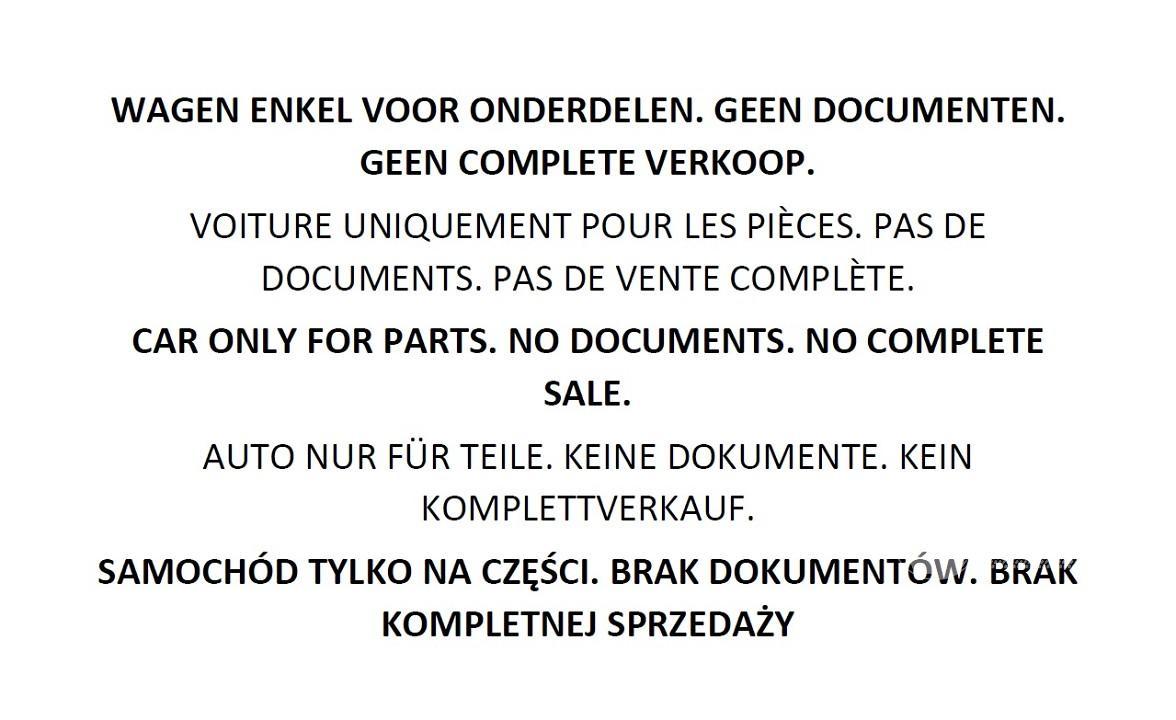 WAGEN ENKEL VOOR ONDERDELEN. GEEN DOCUMENTEN. GEEN COMPLETE VERKOOP.

VOITURE UNIQUEMENT POUR LES PIÈCES. PAS DE DOCUMENTS. PAS DE VENTE COMPLÈTE.

CAR ONLY FOR PARTS. NO DOCUMENTS. NO COMPLETE SALE.

AUTO NUR FÜR TEILE. KEINE DOKUMENTE. KEIN KOMPLETTVERKAUF.

SAMOCHÓD TYLKO NA CZĘŚCI. BRAK DOKUMENTÓW. BRAK KOMPLETNEJ SPRZEDAŻY